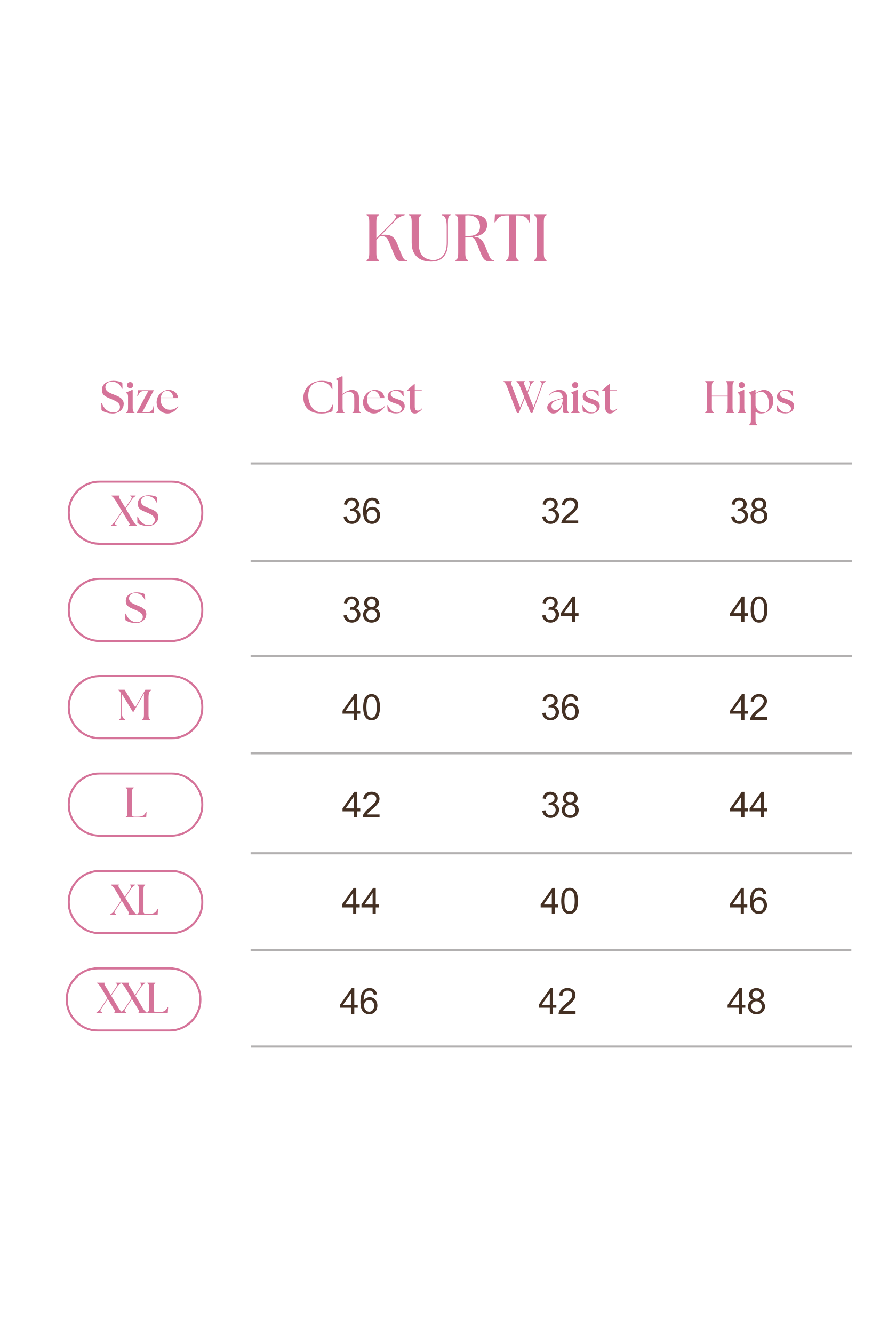 KURTI

| Size | Chest | Waist | Hips |
|---|---|---|---|
| XS | 36 | 32 | 38 |
| S | 38 | 34 | 40 |
| M | 40 | 36 | 42 |
| L | 42 | 38 | 44 |
| XL | 44 | 40 | 46 |
| XXL | 46 | 42 | 48 |